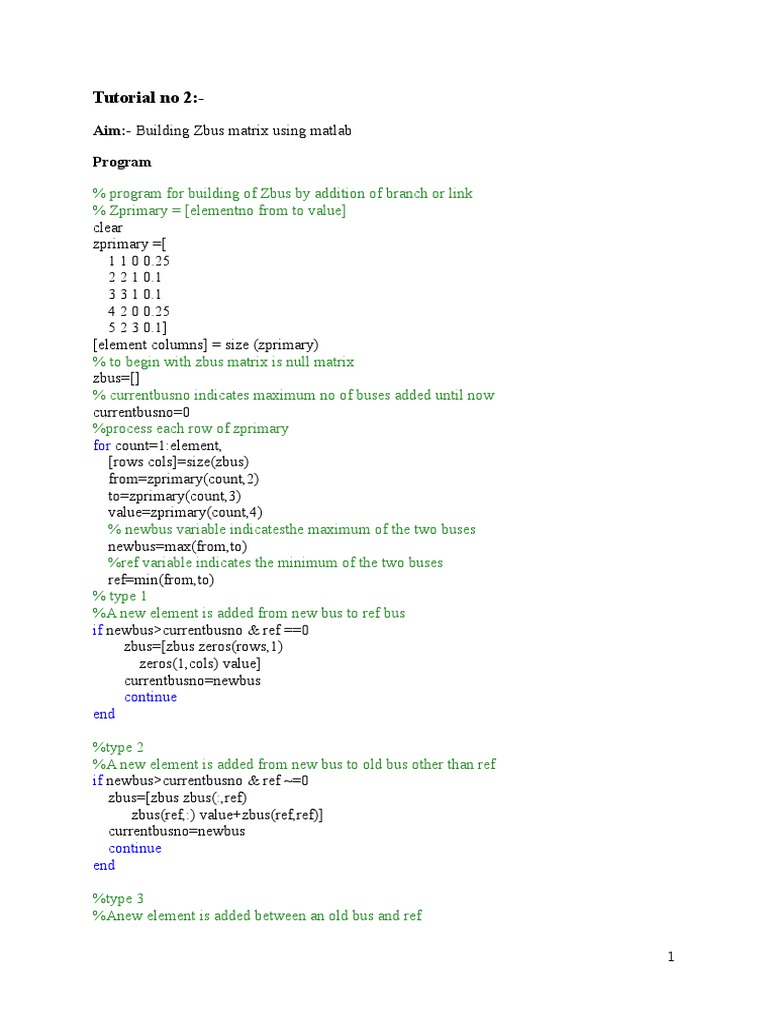 Tutorial no 2:-

Aim:- Building Zbus matrix using matlab

Program

% program for building of Zbus by addition of branch or link
% Zprimary = [elementno from to value]
clear
zprimary =[
1 1 0 0.25
2 2 1 0.1
3 3 1 0.1
4 2 0 0.25
5 2 3 0.1]
[element columns] = size (zprimary)
% to begin with zbus matrix is null matrix
zbus=[]
% currentbusno indicates maximum no of buses added until now
currentbusno=0
%process each row of zprimary
for count=1:element,
[rows cols]=size(zbus)
from=zprimary(count,2)
to=zprimary(count,3)
value=zprimary(count,4)
% newbus variable indicatesthe maximum of the two buses
newbus=max(from,to)
%ref variable indicates the minimum of the two buses
ref=min(from,to)
% type 1
%A new element is added from new bus to ref bus
if newbus>currentbusno & ref ==0
zbus=[zbus zeros(rows,1)
zeros(1,cols) value]
currentbusno=newbus
continue
end

%type 2
%A new element is added from new bus to old bus other than ref
if newbus>currentbusno & ref ~=0
zbus=[zbus zbus(:,ref)
zbus(ref,:) value+zbus(ref,ref)]
currentbusno=newbus
continue
end

%type 3
%Anew element is added between an old bus and ref

1